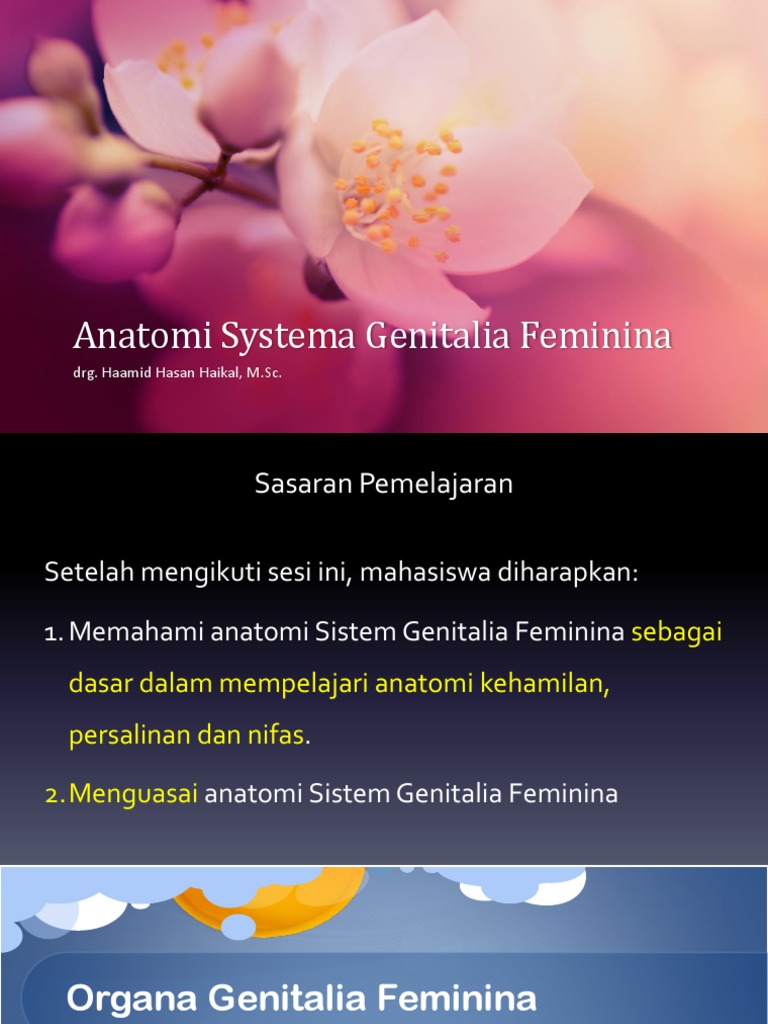 Anatomi Systema Genitalia Feminina

drg. Haamid Hasan Haikal, M.Sc.

Sasaran Pemelajaran

Setelah mengikuti sesi ini, mahasiswa diharapkan:

1. Memahami anatomi Sistem Genitalia Feminina sebagai dasar dalam mempelajari anatomi kehamilan, persalinan dan nifas.

2. Menguasai anatomi Sistem Genitalia Feminina

Organa Genitalia Feminina